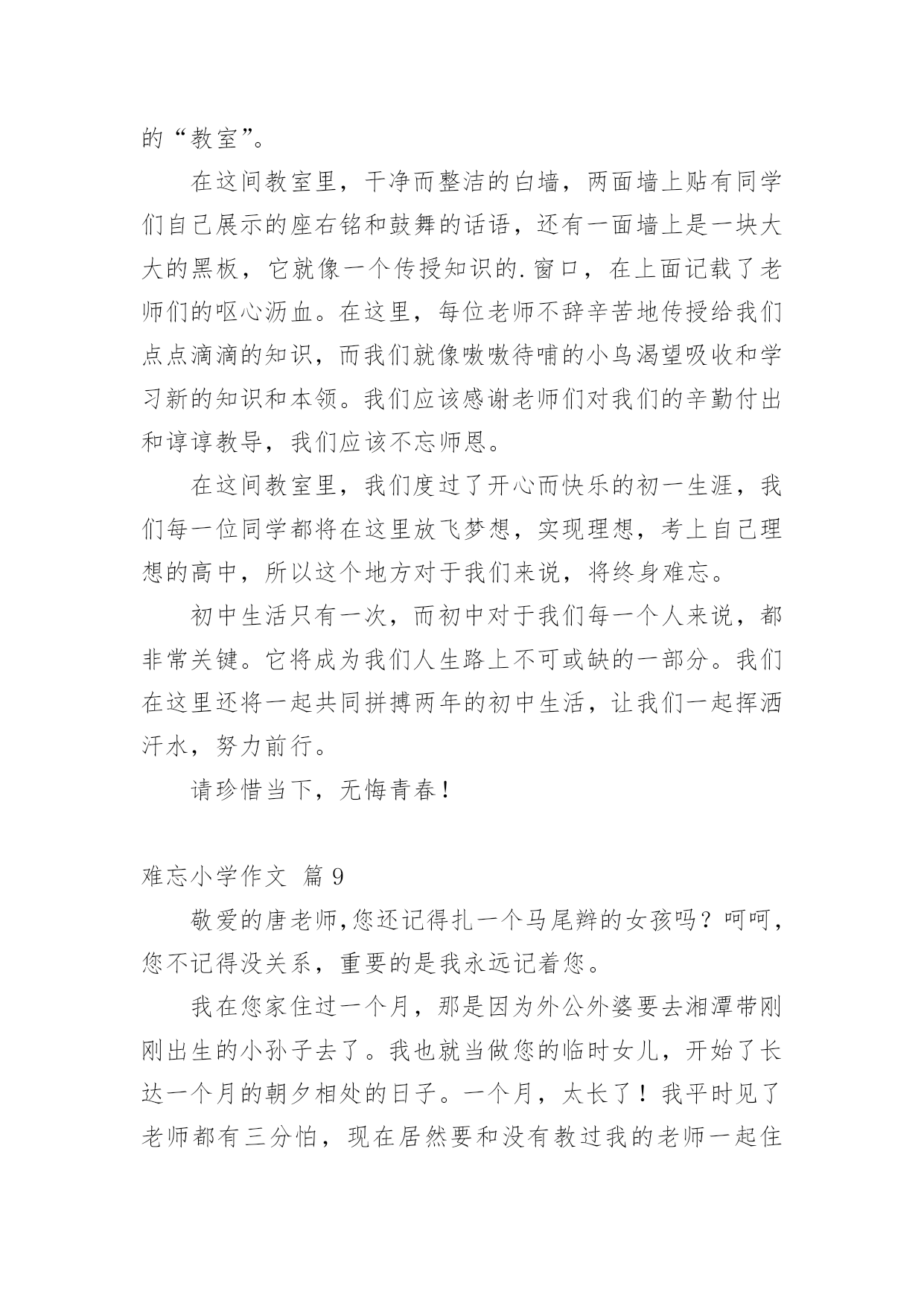 的“教室”。

在这间教室里，干净而整洁的白墙，两面墙上贴有同学们自己展示的座右铭和鼓舞的话语，还有一面墙上是一块大大的黑板，它就像一个传授知识的.窗口，在上面记载了老师们的呕心沥血。在这里，每位老师不辞辛苦地传授给我们点点滴滴的知识，而我们就像嗷嗷待哺的小鸟渴望吸收和学习新的知识和本领。我们应该感谢老师们对我们的辛勤付出和谆谆教导，我们应该不忘师恩。

在这间教室里，我们度过了开心而快乐的初一生涯，我们每一位同学都将在这里放飞梦想，实现理想，考上自己理想的高中，所以这个地方对于我们来说，将终身难忘。

初中生活只有一次，而初中对于我们每一个人来说，都非常关键。它将成为我们人生路上不可或缺的一部分。我们在这里还将一起共同拼搏两年的初中生活，让我们一起挥洒汗水，努力前行。

请珍惜当下，无悔青春！

难忘小学作文 篇 9

敬爱的唐老师,您还记得扎一个马尾辫的女孩吗？呵呵，您不记得没关系，重要的是我永远记着您。

我在您家住过一个月，那是因为外公外婆要去湘潭带刚刚出生的小孙子去了。我也就当做您的临时女儿，开始了长达一个月的朝夕相处的日子。一个月，太长了！我平时见了老师都有三分怕，现在居然要和没有教过我的老师一起住